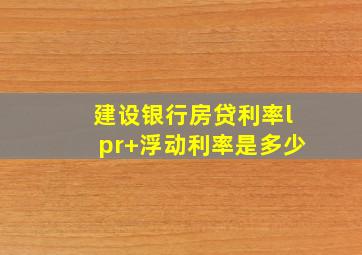 建设银行房贷利率lpr+浮动利率是多少